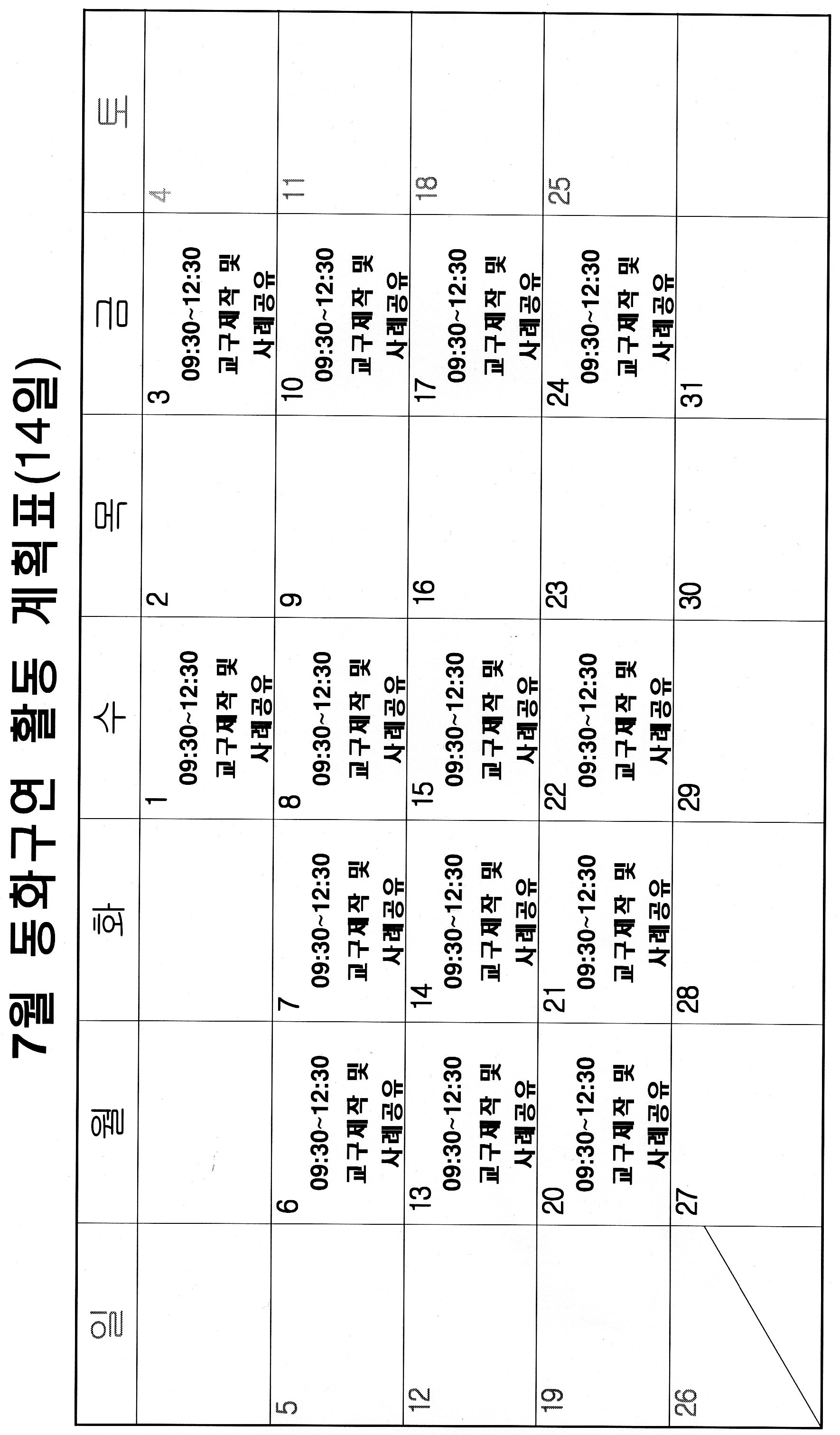 7월 동화구연 활동 계획표(14일)

| 일 | 월 | 화 | 수 | 목 | 금 | 토 |
|---|---|---|---|---|---|---|
| | | | 1 09:30~12:30 교구제작 및 사례공유 | 2 | 3 09:30~12:30 교구제작 및 사례공유 | 4 |
| 5 | 6 09:30~12:30 교구제작 및 사례공유 | 7 09:30~12:30 교구제작 및 사례공유 | 8 09:30~12:30 교구제작 및 사례공유 | 9 | 10 09:30~12:30 교구제작 및 사례공유 | 11 |
| 12 | 13 09:30~12:30 교구제작 및 사례공유 | 14 09:30~12:30 교구제작 및 사례공유 | 15 09:30~12:30 교구제작 및 사례공유 | 16 | 17 09:30~12:30 교구제작 및 사례공유 | 18 |
| 19 | 20 09:30~12:30 교구제작 및 사례공유 | 21 09:30~12:30 교구제작 및 사례공유 | 22 09:30~12:30 교구제작 및 사례공유 | 23 | 24 09:30~12:30 교구제작 및 사례공유 | 25 |
| 26 | 27 | 28 | 29 | 30 | 31 | |